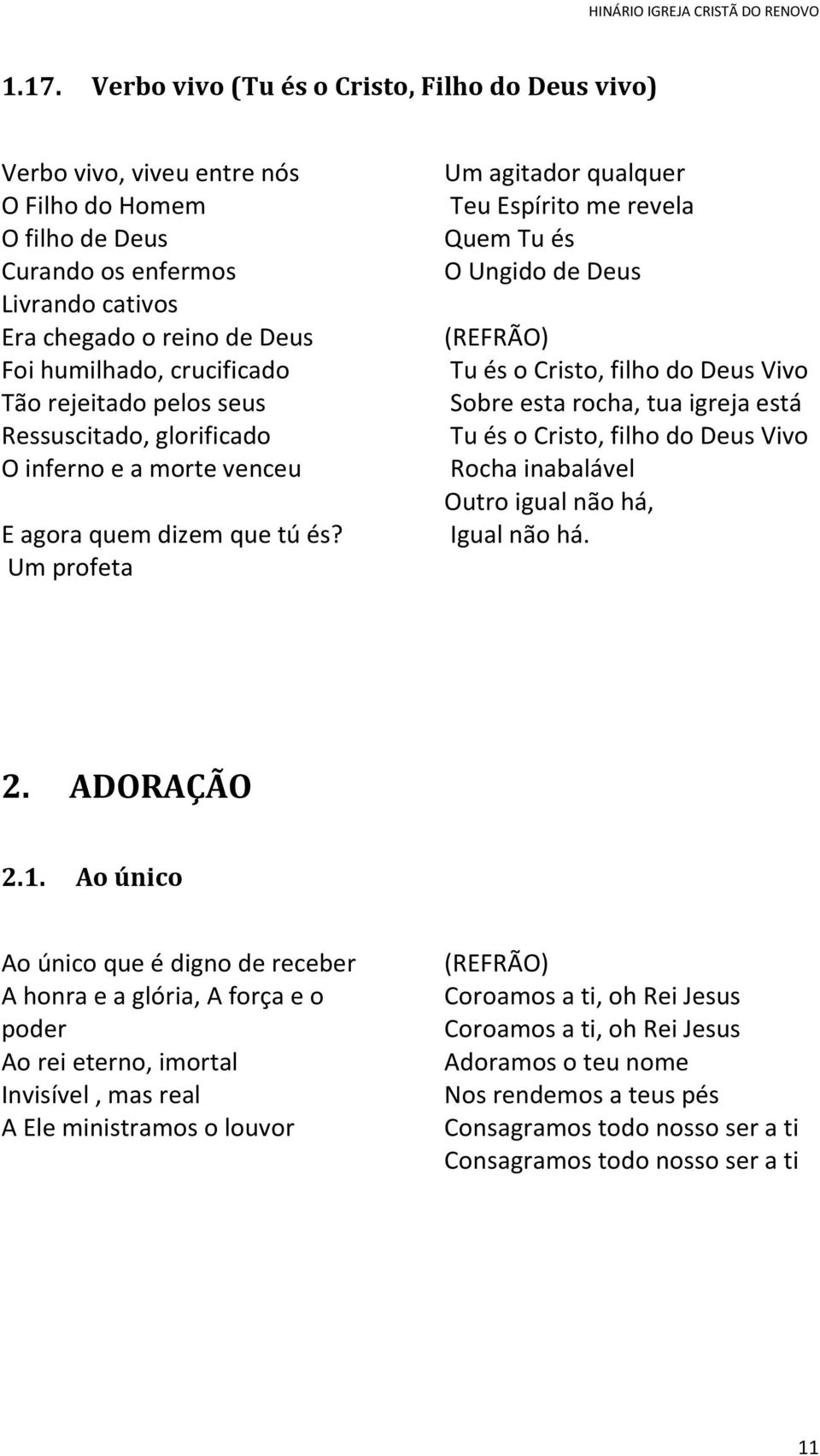 HINÁRIO IGREJA CRISTÃ DO RENOVO

1.17. Verbo vivo (Tu és o Cristo, Filho do Deus vivo)

Verbo vivo, viveu entre nós
O Filho do Homem
O filho de Deus
Curando os enfermos
Livrando cativos
Era chegado o reino de Deus
Foi humilhado, crucificado
Tão rejeitado pelos seus
Ressuscitado, glorificado
O inferno e a morte venceu

E agora quem dizem que tú és?
Um profeta

Um agitador qualquer
Teu Espírito me revela
Quem Tu és
O Ungido de Deus

(REFRÃO)
Tu és o Cristo, filho do Deus Vivo
Sobre esta rocha, tua igreja está
Tu és o Cristo, filho do Deus Vivo
Rocha inabalável
Outro igual não há,
Igual não há.

2. ADORAÇÃO

2.1. Ao único

Ao único que é digno de receber
A honra e a glória, A força e o poder
Ao rei eterno, imortal
Invisível , mas real
A Ele ministramos o louvor

(REFRÃO)
Coroamos a ti, oh Rei Jesus
Coroamos a ti, oh Rei Jesus
Adoramos o teu nome
Nos rendemos a teus pés
Consagramos todo nosso ser a ti
Consagramos todo nosso ser a ti

11